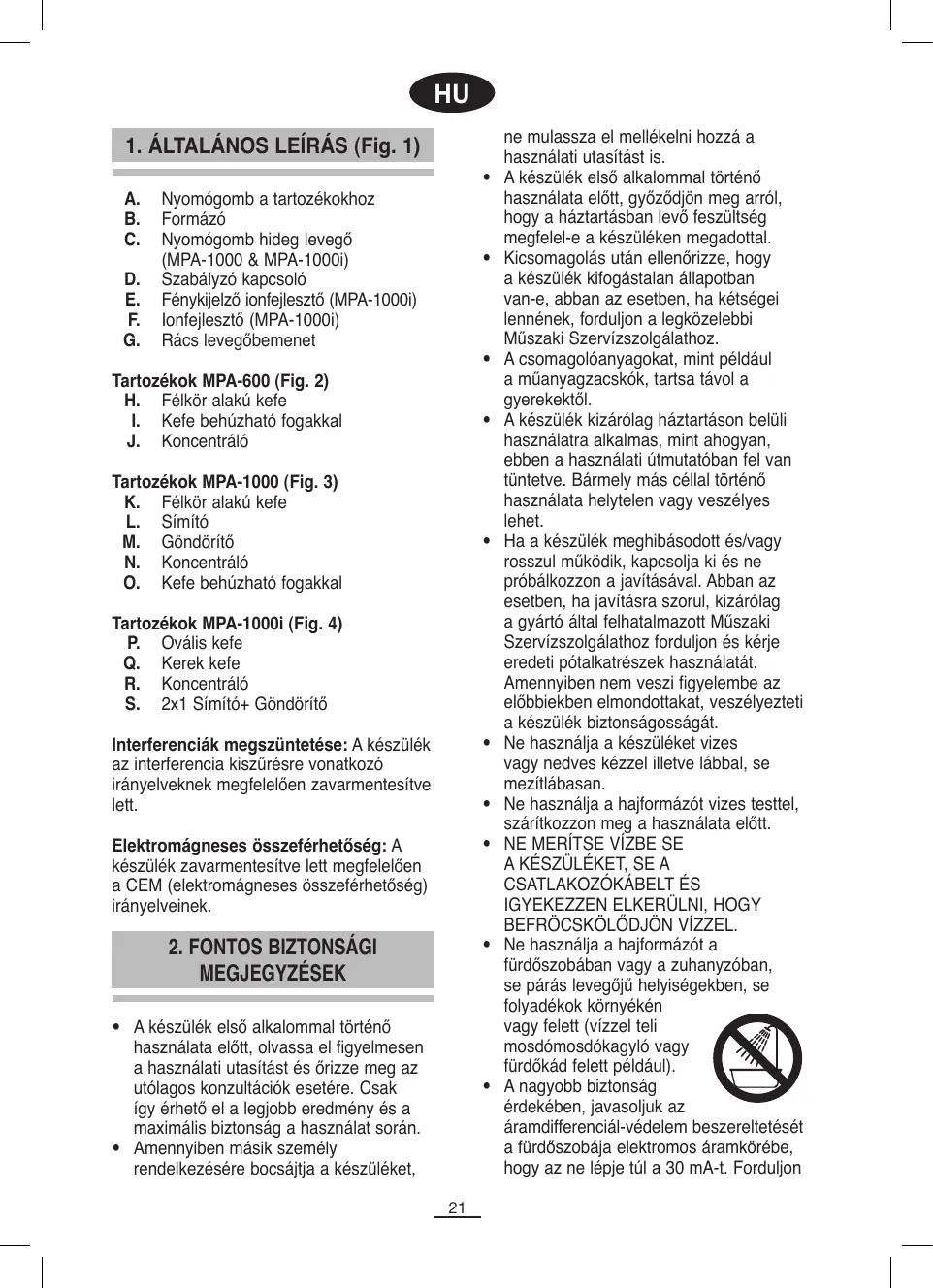 HU

1. ÁLTALÁNOS LEÍRÁS (Fig. 1)

A. Nyomógomb a tartozékokhoz
B. Formázó
C. Nyomógomb hideg levegő (MPA-1000 & MPA-1000i)
D. Szabályzó kapcsoló
E. Fénykijelző ionfejlesztő (MPA-1000i)
F. Ionfejlesztő (MPA-1000i)
G. Rács levegőbemenet

Tartozékok MPA-600 (Fig. 2)
H. Félkör alakú kefe
I. Kefe behúzható fogakkal
J. Koncentráló

Tartozékok MPA-1000 (Fig. 3)
K. Félkör alakú kefe
L. Símító
M. Göndörítő
N. Koncentráló
O. Kefe behúzható fogakkal

Tartozékok MPA-1000i (Fig. 4)
P. Ovális kefe
Q. Kerek kefe
R. Koncentráló
S. 2x1 Símító+ Göndörítő

Interferenciák megszüntetése: A készülék az interferencia kiszűrésre vonatkozó irányelveknek megfelelően zavarmentesítve lett.

Elektromágneses összeférhetőség: A készülék zavarmentesítve lett megfelelően a CEM (elektromágneses összeférhetőség) irányelveinek.

2. FONTOS BIZTONSÁGI MEGJEGYZÉSEK

• A készülék első alkalommal történő használata előtt, olvassa el figyelmesen a használati utasítást és őrizze meg az utólagos konzultációk esetére. Csak így érhető el a legjobb eredmény és a maximális biztonság a használat során.
• Amennyiben másik személy rendelkezésére bocsájtja a készüléket, ne mulassza el mellékelni hozzá a használati utasítást is.
• A készülék első alkalommal történő használata előtt, győződjön meg arról, hogy a háztartásban levő feszültség megfelel-e a készüléken megadottal.
• Kicsomagolás után ellenőrizze, hogy a készülék kifogástalan állapotban van-e, abban az esetben, ha kétségei lennének, forduljon a legközelebbi Műszaki Szervízszolgálathoz.
• A csomagolóanyagokat, mint például a műanyagzacskók, tartsa távol a gyerekektől.
• A készülék kizárólag háztartáson belüli használatra alkalmas, mint ahogyan, ebben a használati útmutatóban fel van tüntetve. Bármely más céllal történő használata helytelen vagy veszélyes lehet.
• Ha a készülék meghibásodott és/vagy rosszul működik, kapcsolja ki és ne próbálkozzon a javításával. Abban az esetben, ha javításra szorul, kizárólag a gyártó által felhatalmazott Műszaki Szervízszolgálathoz forduljon és kérje eredeti pótalkatrészek használatát. Amennyiben nem veszi figyelembe az előbbiekben elmondottakat, veszélyezteti a készülék biztonságosságát.
• Ne használja a készüléket vizes vagy nedves kézzel illetve lábbal, se mezítlábasan.
• Ne használja a hajformázót vizes testtel, szárítkozzon meg a használata előtt.
• NE MERÍTSE VÍZBE SE A KÉSZÜLÉKET, SE A CSATLAKOZÓKÁBELT ÉS IGYEKEZZEN ELKERÜLNI, HOGY BEFRÖCSKÖLŐDJÖN VÍZZEL.
• Ne használja a hajformázót a fürdőszobában vagy a zuhanyzóban, se párás levegőjű helyiségekben, se folyadékok környékén vagy felett (vízzel teli mosdómosdókagyló vagy fürdőkád felett például).
• A nagyobb biztonság érdekében, javasoljuk az áramdifferenciál-védelem beszereltetését a fürdőszobája elektromos áramkörébe, hogy az ne lépje túl a 30 mA-t. Forduljon

21